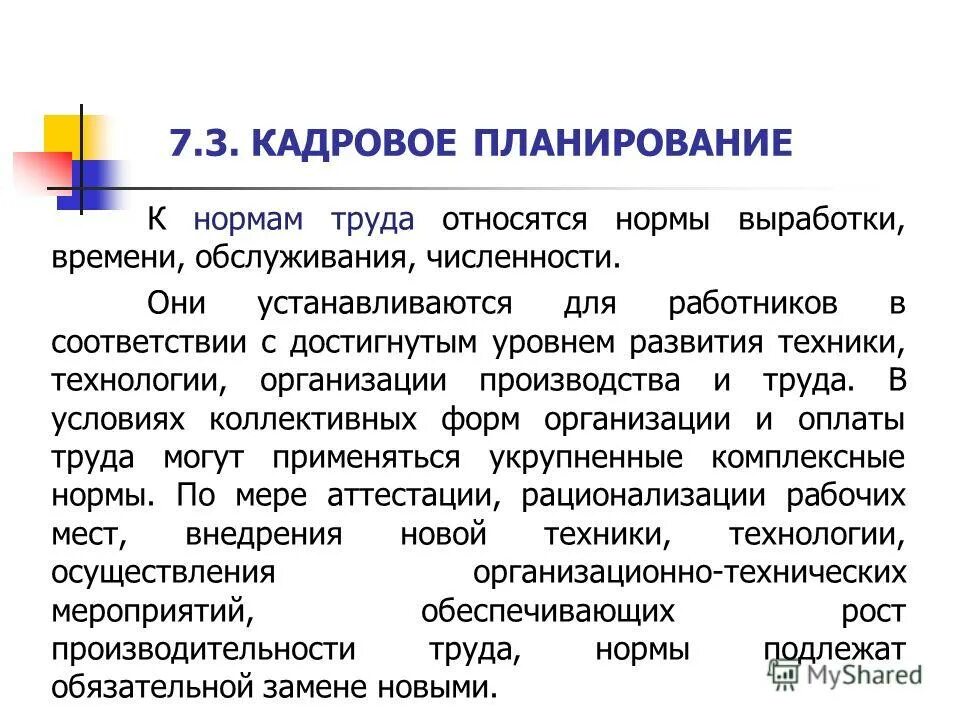 7.3. КАДРОВОЕ ПЛАНИРОВАНИЕ

К нормам труда относятся нормы выработки, времени, обслуживания, численности.

Они устанавливаются для работников в соответствии с достигнутым уровнем развития техники, технологии, организации производства и труда. В условиях коллективных форм организации и оплаты труда могут применяться укрупненные комплексные нормы. По мере аттестации, рационализации рабочих мест, внедрения новой техники, технологии, осуществления организационно-технических мероприятий, обеспечивающих рост производительности труда, нормы подлежат обязательной замене новыми.

MyShared